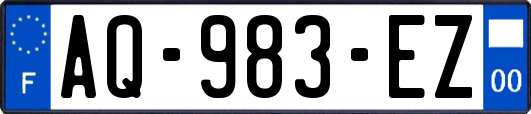 F
AQ-983-EZ
00